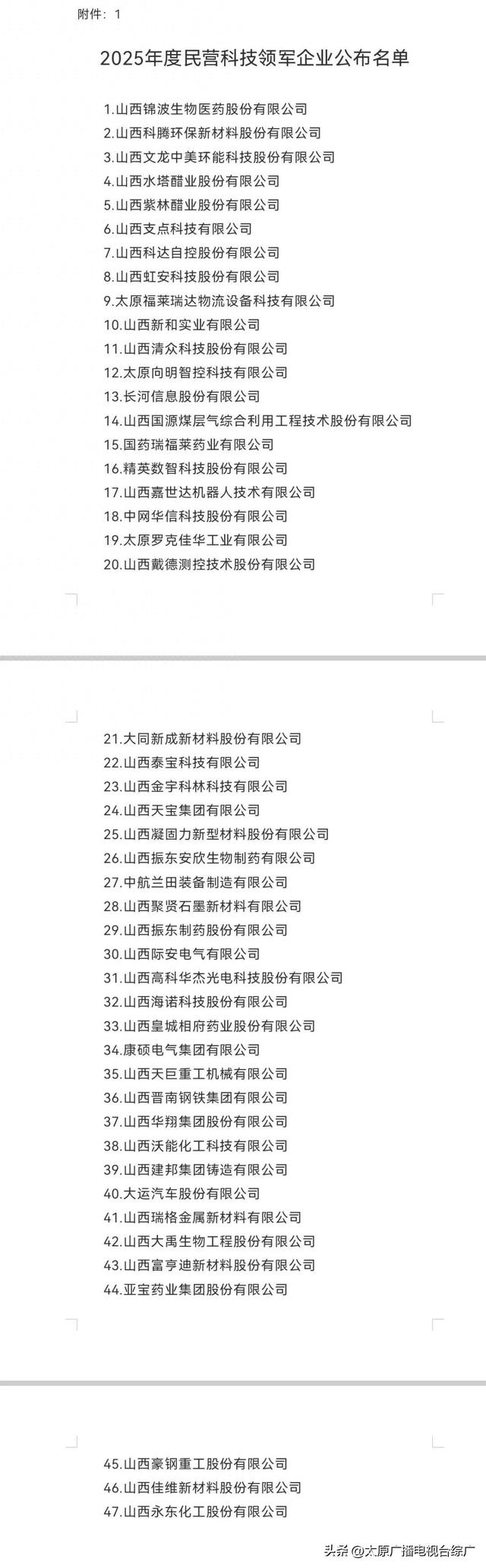 附件：1

2025年度民营科技领军企业公布名单

1.山西锦波生物医药股份有限公司
2.山西科腾环保新材料股份有限公司
3.山西文龙中美环能科技股份有限公司
4.山西水塔醋业股份有限公司
5.山西紫林醋业股份有限公司
6.山西支点科技有限公司
7.山西科达自控股份有限公司
8.山西虹安科技股份有限公司
9.太原福莱瑞达物流设备科技有限公司
10.山西新和实业有限公司
11.山西清众科技股份有限公司
12.太原向明智控科技有限公司
13.长河信息股份有限公司
14.山西国源煤层气综合利用工程技术股份有限公司
15.国药瑞福莱药业有限公司
16.精英数智科技股份有限公司
17.山西嘉世达机器人技术有限公司
18.中网华信科技股份有限公司
19.太原罗克佳华工业有限公司
20.山西戴德测控技术股份有限公司

21.大同新成新材料股份有限公司
22.山西泰宝科技有限公司
23.山西金宇科林科技有限公司
24.山西天宝集团有限公司
25.山西凝固力新型材料股份有限公司
26.山西振东安欣生物制药有限公司
27.中航兰田装备制造有限公司
28.山西聚贤石墨新材料有限公司
29.山西振东制药股份有限公司
30.山西际安电气有限公司
31.山西高科华杰光电科技股份有限公司
32.山西海诺科技股份有限公司
33.山西皇城相府药业股份有限公司
34.康硕电气集团有限公司
35.山西天巨重工机械有限公司
36.山西晋南钢铁集团有限公司
37.山西华翔集团股份有限公司
38.山西沃能化工科技有限公司
39.山西建邦集团铸造有限公司
40.大运汽车股份有限公司
41.山西瑞格金属新材料有限公司
42.山西大禹生物工程股份有限公司
43.山西富亨迪新材料股份有限公司
44.亚宝药业集团股份有限公司

45.山西豪钢重工股份有限公司
46.山西佳维新材料股份有限公司
47.山西永东化工股份有限公司

头条 @太原广播电视台综广